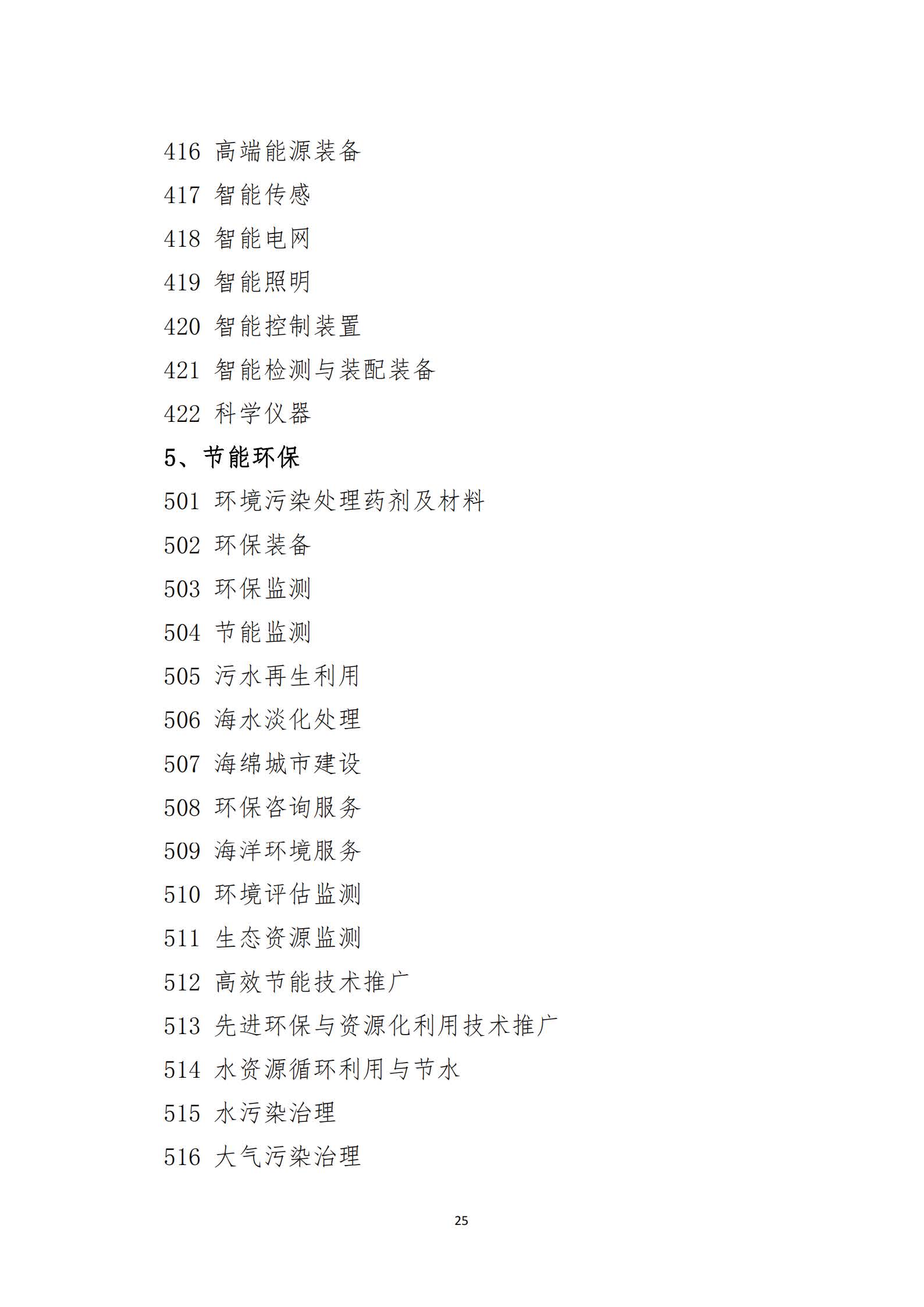 416 高端能源装备

417 智能传感

418 智能电网

419 智能照明

420 智能控制装置

421 智能检测与装配装备

422 科学仪器

5、节能环保

501 环境污染处理药剂及材料

502 环保装备

503 环保监测

504 节能监测

505 污水再生利用

506 海水淡化处理

507 海绵城市建设

508 环保咨询服务

509 海洋环境服务

510 环境评估监测

511 生态资源监测

512 高效节能技术推广

513 先进环保与资源化利用技术推广

514 水资源循环利用与节水

515 水污染治理

516 大气污染治理

25